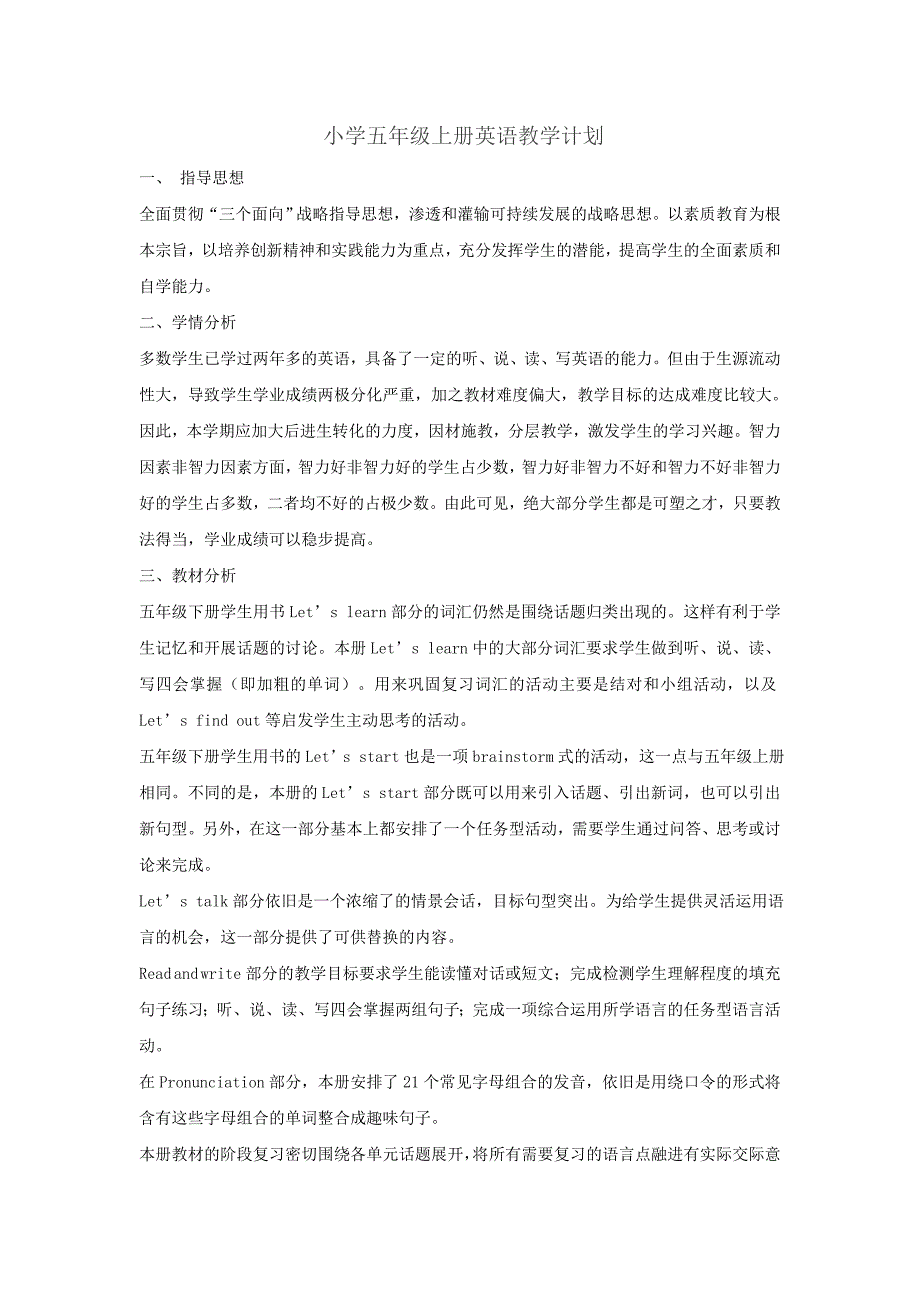 小学五年级上册英语教学计划

一、 指导思想

全面贯彻“三个面向”战略指导思想，渗透和灌输可持续发展的战略思想。以素质教育为根本宗旨，以培养创新精神和实践能力为重点，充分发挥学生的潜能，提高学生的全面素质和自学能力。

二、学情分析

多数学生已学过两年多的英语，具备了一定的听、说、读、写英语的能力。但由于生源流动性大，导致学生学业成绩两极分化严重，加之教材难度偏大，教学目标的达成难度比较大。因此，本学期应加大后进生转化的力度，因材施教，分层教学，激发学生的学习兴趣。智力因素非智力因素方面，智力好非智力好的学生占少数，智力好非智力不好和智力不好非智力好的学生占多数，二者均不好的占极少数。由此可见，绝大部分学生都是可塑之才，只要教法得当，学业成绩可以稳步提高。

三、教材分析

五年级下册学生用书 Let’s learn 部分的词汇仍然是围绕话题归类出现的。这样有利于学生记忆和开展话题的讨论。本册 Let’s learn 中的大部分词汇要求学生做到听、说、读、写四会掌握（即加粗的单词）。用来巩固复习词汇的活动主要是结对和小组活动，以及 Let’s find out 等启发学生主动思考的活动。

五年级下册学生用书的 Let’s start 也是一项 brainstorm 式的活动，这一点与五年级上册相同。不同的是，本册的 Let’s start 部分既可以用来引入话题、引出新词，也可以引出新句型。另外，在这一部分基本上都安排了一个任务型活动，需要学生通过问答、思考或讨论来完成。

Let’s talk 部分依旧是一个浓缩了的情景会话，目标句型突出。为给学生提供灵活运用语言的机会，这一部分提供了可供替换的内容。

Readandwrite 部分的教学目标要求学生能读懂对话或短文；完成检测学生理解程度的填充句子练习；听、说、读、写四会掌握两组句子；完成一项综合运用所学语言的任务型语言活动。

在 Pronunciation 部分，本册安排了 21 个常见字母组合的发音，依旧是用绕口令的形式将含有这些字母组合的单词整合成趣味句子。

本册教材的阶段复习密切围绕各单元话题展开，将所有需要复习的语言点融进有实际交际意